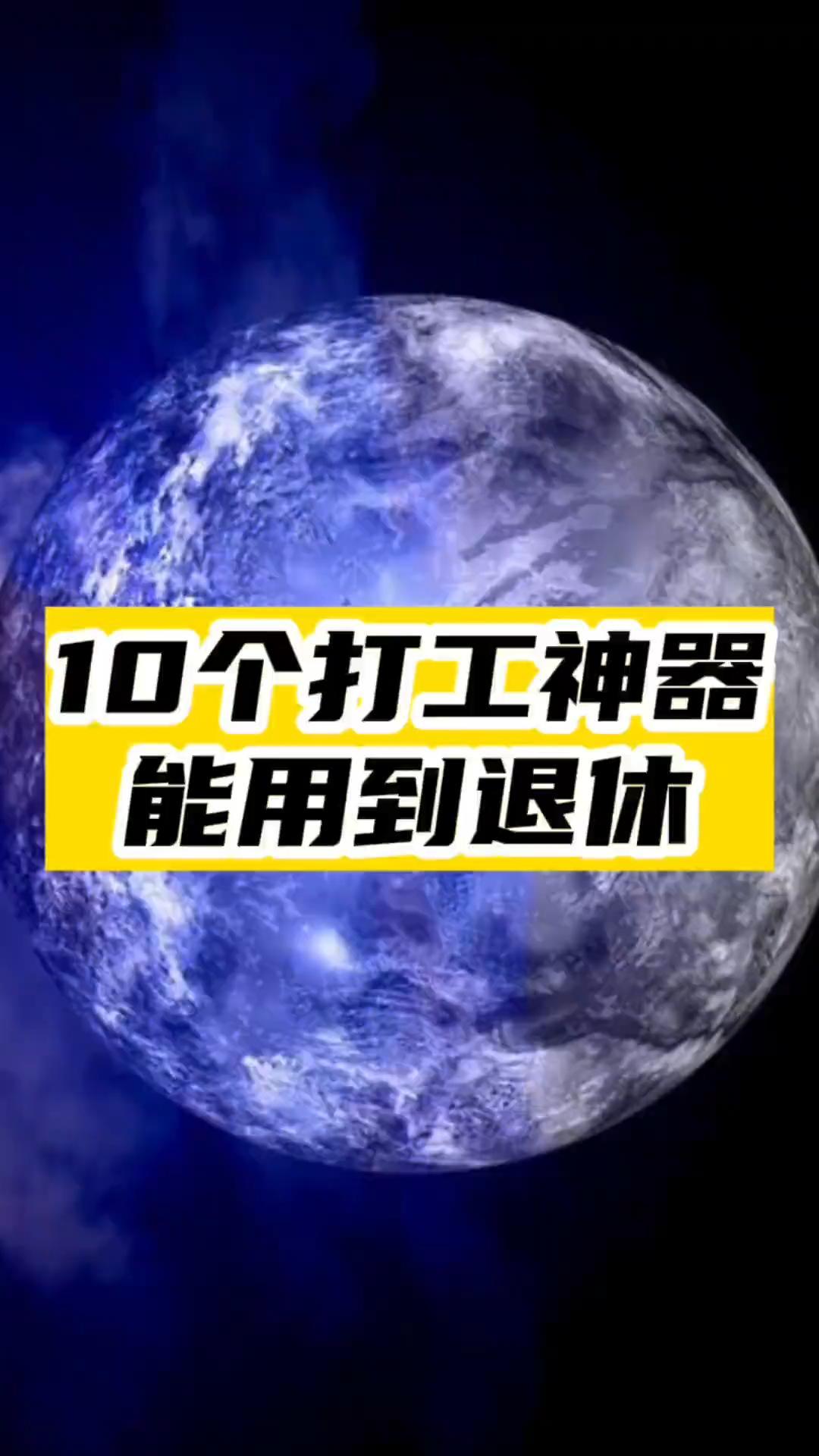 10个打工神器
能用到退休